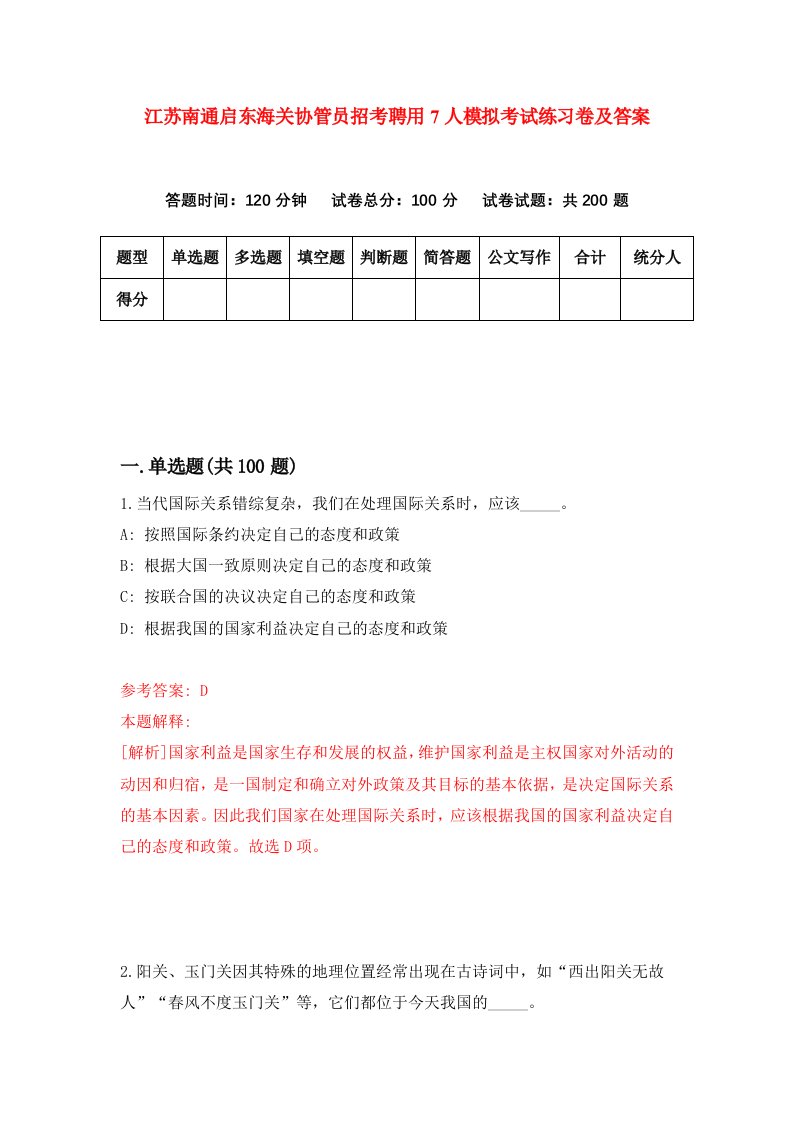 江苏南通启东海关协管员招考聘用7人模拟考试练习卷及答案

答题时间：120分钟　试卷总分：100分　试卷试题：共200题

| 题型 | 单选题 | 多选题 | 填空题 | 判断题 | 简答题 | 公文写作 | 合计 | 统分人 |
|---|---|---|---|---|---|---|---|---|
| 得分 | | | | | | | | |

一.单选题(共100题)

1.当代国际关系错综复杂，我们在处理国际关系时，应该_____。
A: 按照国际条约决定自己的态度和政策
B: 根据大国一致原则决定自己的态度和政策
C: 按联合国的决议决定自己的态度和政策
D: 根据我国的国家利益决定自己的态度和政策

参考答案: D
本题解释:
[解析]国家利益是国家生存和发展的权益，维护国家利益是主权国家对外活动的动因和归宿，是一国制定和确立对外政策及其目标的基本依据，是决定国际关系的基本因素。因此我们国家在处理国际关系时，应该根据我国的国家利益决定自己的态度和政策。故选D项。

2.阳关、玉门关因其特殊的地理位置经常出现在古诗词中，如“西出阳关无故人”“春风不度玉门关”等，它们都位于今天我国的_____。